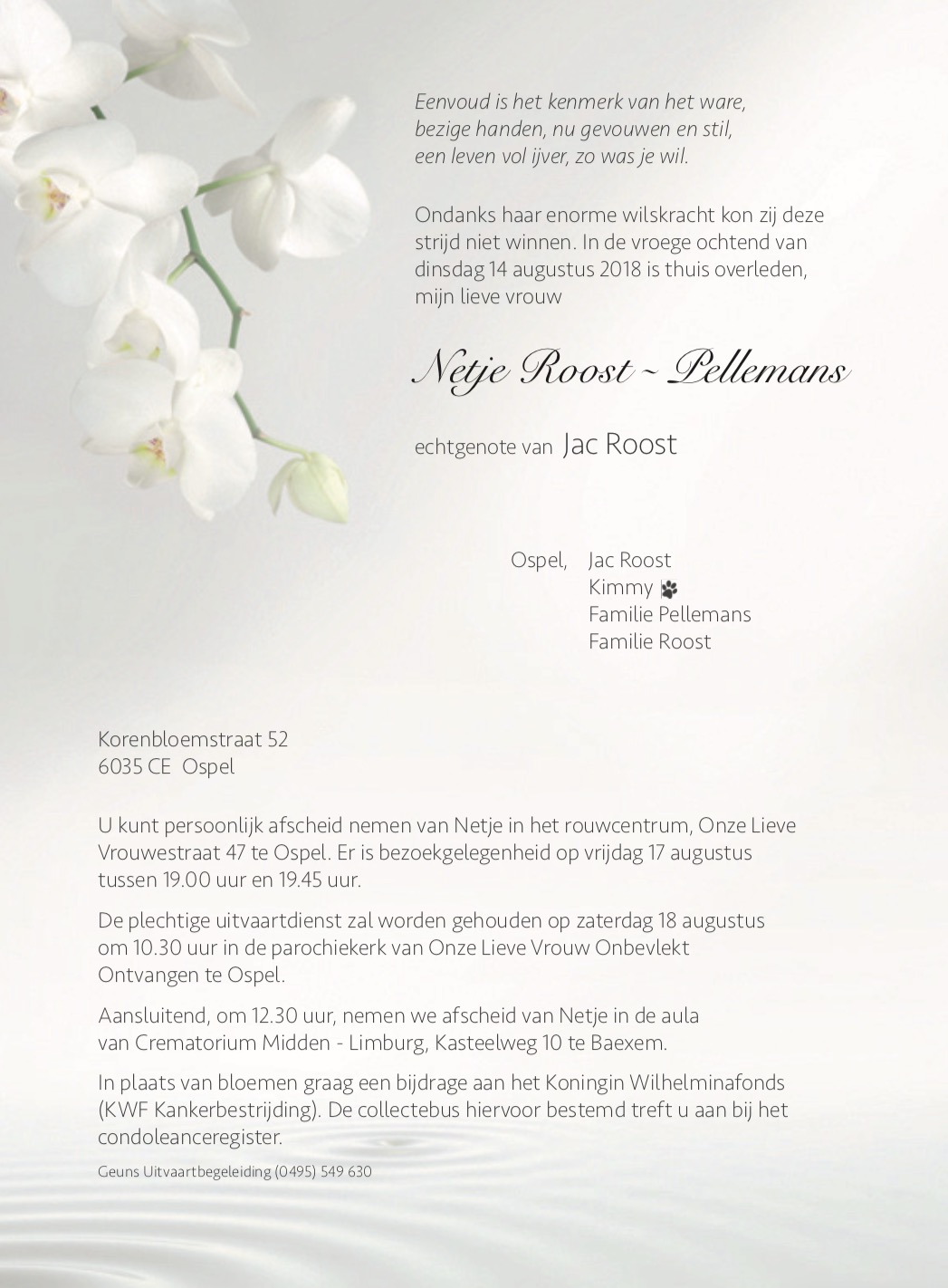 Eenvoud is het kenmerk van het ware,
bezige handen, nu gevouwen en stil,
een leven vol ijver, zo was je wil.

Ondanks haar enorme wilskracht kon zij deze strijd niet winnen. In de vroege ochtend van dinsdag 14 augustus 2018 is thuis overleden, mijn lieve vrouw

Netje Roost ~ Pellemans

echtgenote van Jac Roost

Ospel, Jac Roost
Kimmy
Familie Pellemans
Familie Roost

Korenbloemstraat 52
6035 CE Ospel

U kunt persoonlijk afscheid nemen van Netje in het rouwcentrum, Onze Lieve Vrouwestraat 47 te Ospel. Er is bezoekgelegenheid op vrijdag 17 augustus tussen 19.00 uur en 19.45 uur.

De plechtige uitvaartdienst zal worden gehouden op zaterdag 18 augustus om 10.30 uur in de parochiekerk van Onze Lieve Vrouw Onbevlekt Ontvangen te Ospel.

Aansluitend, om 12.30 uur, nemen we afscheid van Netje in de aula van Crematorium Midden - Limburg, Kasteelweg 10 te Baexem.

In plaats van bloemen graag een bijdrage aan het Koningin Wilhelminafonds (KWF Kankerbestrijding). De collectebus hiervoor bestemd treft u aan bij het condoleanceregister.

Geuns Uitvaartbegeleiding (0495) 549 630